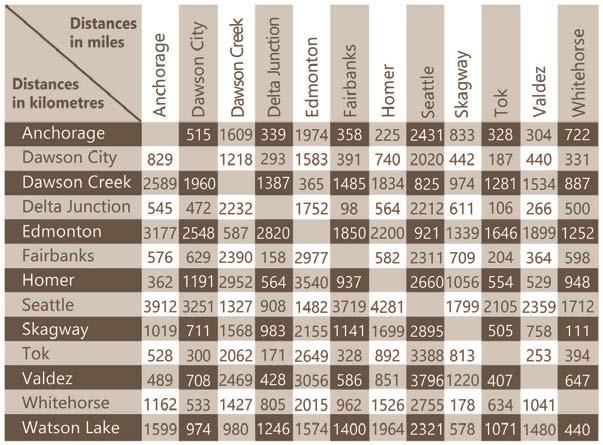 | Distances in miles / Distances in kilometres | Anchorage | Dawson City | Dawson Creek | Delta Junction | Edmonton | Fairbanks | Homer | Seattle | Skagway | Tok | Valdez | Whitehorse |
|---|---|---|---|---|---|---|---|---|---|---|---|---|
| Anchorage | | 515 | 1609 | 339 | 1974 | 358 | 225 | 2431 | 833 | 328 | 304 | 722 |
| Dawson City | 829 | | 1218 | 293 | 1583 | 391 | 740 | 2020 | 442 | 187 | 440 | 331 |
| Dawson Creek | 2589 | 1960 | | 1387 | 365 | 1485 | 1834 | 825 | 974 | 1281 | 1534 | 887 |
| Delta Junction | 545 | 472 | 2232 | | 1752 | 98 | 564 | 2212 | 611 | 106 | 266 | 500 |
| Edmonton | 3177 | 2548 | 587 | 2820 | | 1850 | 2200 | 921 | 1339 | 1646 | 1899 | 1252 |
| Fairbanks | 576 | 629 | 2390 | 158 | 2977 | | 582 | 2311 | 709 | 204 | 364 | 598 |
| Homer | 362 | 1191 | 2952 | 564 | 3540 | 937 | | 2660 | 1056 | 554 | 529 | 948 |
| Seattle | 3912 | 3251 | 1327 | 908 | 1482 | 3719 | 4281 | | 1799 | 2105 | 2359 | 1712 |
| Skagway | 1019 | 711 | 1568 | 983 | 2155 | 1141 | 1699 | 2895 | | 505 | 758 | 111 |
| Tok | 528 | 300 | 2062 | 171 | 2649 | 328 | 892 | 3388 | 813 | | 253 | 394 |
| Valdez | 489 | 708 | 2469 | 428 | 3056 | 586 | 851 | 3796 | 1220 | 407 | | 647 |
| Whitehorse | 1162 | 533 | 1427 | 805 | 2015 | 962 | 1526 | 2755 | 178 | 634 | 1041 | |
| Watson Lake | 1599 | 974 | 980 | 1246 | 1574 | 1400 | 1964 | 2321 | 578 | 1071 | 1480 | 440 |